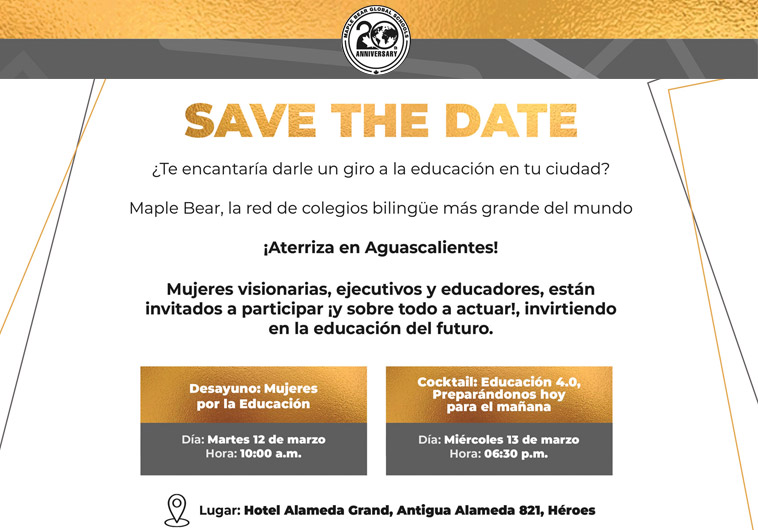 MAPLE BEAR GLOBAL SCHOOLS
20
ANNIVERSARY

SAVE THE DATE

¿Te encantaría darle un giro a la educación en tu ciudad?

Maple Bear, la red de colegios bilingüe más grande del mundo

¡Aterriza en Aguascalientes!

Mujeres visionarias, ejecutivos y educadores, están invitados a participar ¡y sobre todo a actuar!, invirtiendo en la educación del futuro.

Desayuno: Mujeres por la Educación

Día: Martes 12 de marzo
Hora: 10:00 a.m.

Cocktail: Educación 4.0, Preparándonos hoy para el mañana

Día: Miércoles 13 de marzo
Hora: 06:30 p.m.

Lugar: Hotel Alameda Grand, Antigua Alameda 821, Héroes